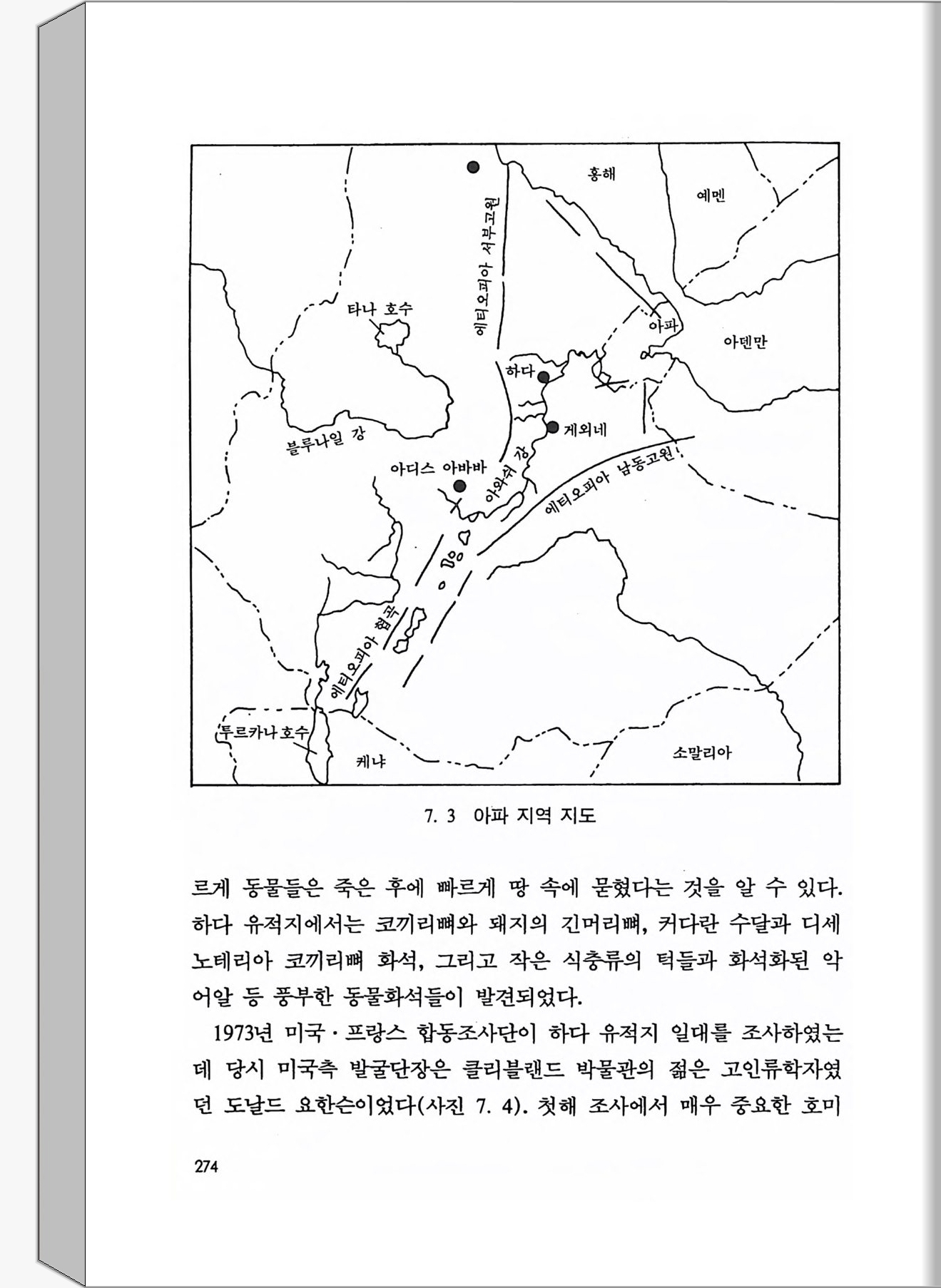 홍해
예멘
에티오피아 서부고원
타나 호수
아파
아덴만
하다
게외네
블루나일 강
아디스 아바바
아와쉬 강
에티오피아 남동고원
에티오피아 협곡
투르카나 호수
케냐
소말리아

7. 3 아파 지역 지도

르게 동물들은 죽은 후에 빠르게 땅 속에 묻혔다는 것을 알 수 있다. 하다 유적지에서는 코끼리뼈와 돼지의 긴머리뼈, 커다란 수달과 디세노테리아 코끼리뼈 화석, 그리고 작은 식충류의 턱들과 화석화된 악어알 등 풍부한 동물화석들이 발견되었다.

1973년 미국·프랑스 합동조사단이 하다 유적지 일대를 조사하였는데 당시 미국측 발굴단장은 클리블랜드 박물관의 젊은 고인류학자였던 도날드 요한슨이었다(사진 7. 4). 첫해 조사에서 매우 중요한 호미

274